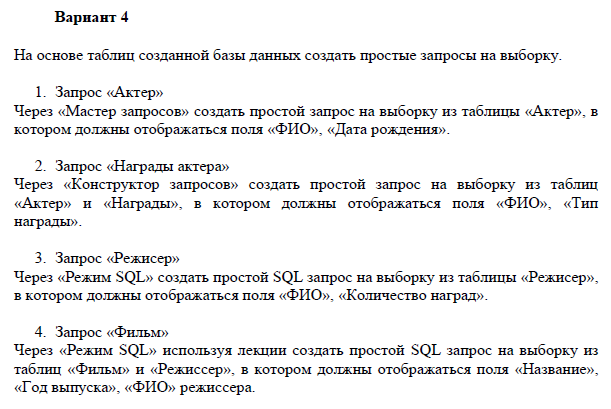 **Вариант 4**

На основе таблиц созданной базы данных создать простые запросы на выборку.

1. Запрос «Актер»
Через «Мастер запросов» создать простой запрос на выборку из таблицы «Актер», в котором должны отображаться поля «ФИО», «Дата рождения».

2. Запрос «Награды актера»
Через «Конструктор запросов» создать простой запрос на выборку из таблиц «Актер» и «Награды», в котором должны отображаться поля «ФИО», «Тип награды».

3. Запрос «Режисер»
Через «Режим SQL» создать простой SQL запрос на выборку из таблицы «Режисер», в котором должны отображаться поля «ФИО», «Количество наград».

4. Запрос «Фильм»
Через «Режим SQL» используя лекции создать простой SQL запрос на выборку из таблиц «Фильм» и «Режиссер», в котором должны отображаться поля «Название», «Год выпуска», «ФИО» режиссера.